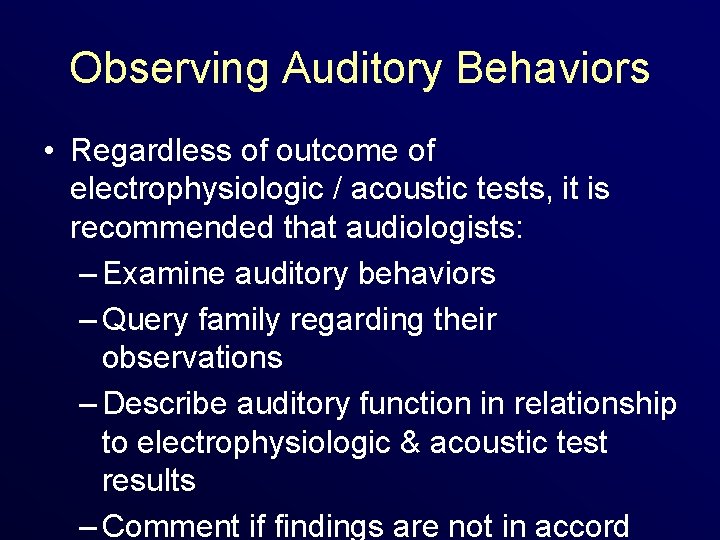 Observing Auditory Behaviors

• Regardless of outcome of electrophysiologic / acoustic tests, it is recommended that audiologists:
– Examine auditory behaviors
– Query family regarding their observations
– Describe auditory function in relationship to electrophysiologic & acoustic test results
– Comment if findings are not in accord